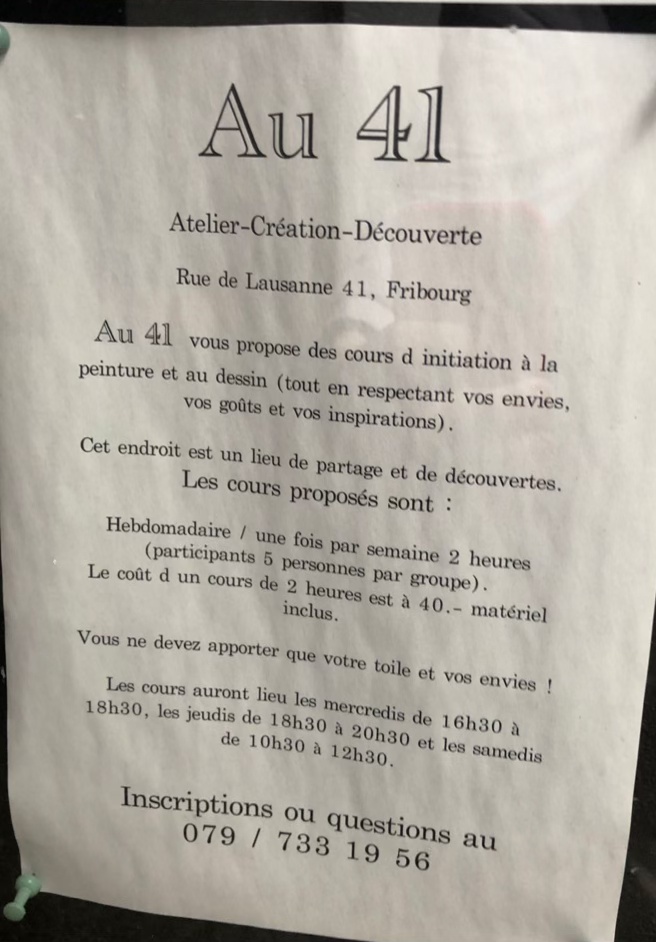 Au 41

Atelier-Création-Découverte

Rue de Lausanne 41, Fribourg

Au 41 vous propose des cours d initiation à la peinture et au dessin (tout en respectant vos envies, vos goûts et vos inspirations).

Cet endroit est un lieu de partage et de découvertes. Les cours proposés sont :

Hebdomadaire / une fois par semaine 2 heures (participants 5 personnes par groupe). Le coût d un cours de 2 heures est à 40.- matériel inclus.

Vous ne devez apporter que votre toile et vos envies !

Les cours auront lieu les mercredis de 16h30 à 18h30, les jeudis de 18h30 à 20h30 et les samedis de 10h30 à 12h30.

Inscriptions ou questions au
079 / 733 19 56